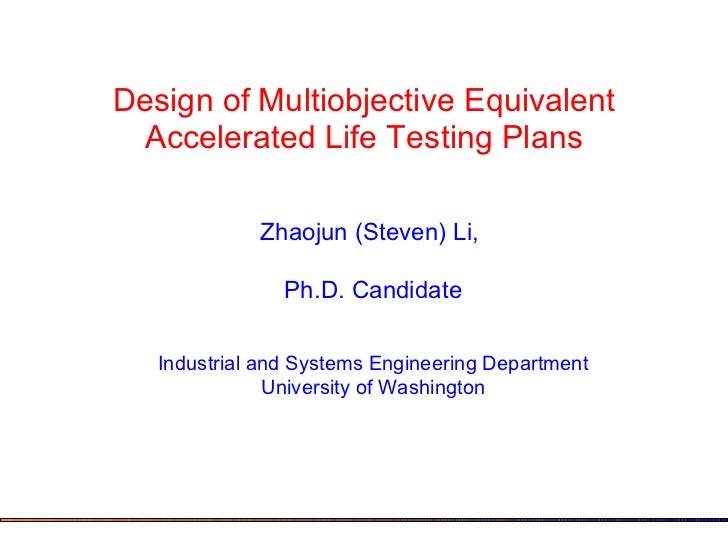 Design of Multiobjective Equivalent Accelerated Life Testing Plans

Zhaojun (Steven) Li,

Ph.D. Candidate

Industrial and Systems Engineering Department
University of Washington